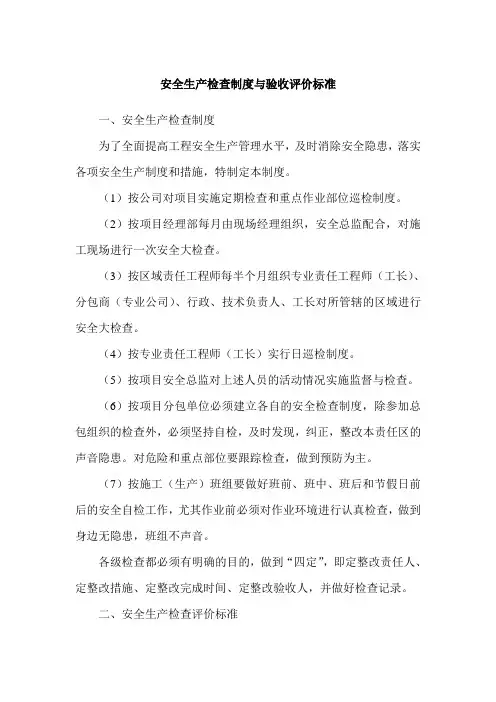 安全生产检查制度与验收评价标准

一、安全生产检查制度

为了全面提高工程安全生产管理水平，及时消除安全隐患，落实各项安全生产制度和措施，特制定本制度。

（1）按公司对项目实施定期检查和重点作业部位巡检制度。

（2）按项目经理部每月由现场经理组织，安全总监配合，对施工现场进行一次安全大检查。

（3）按区域责任工程师每半个月组织专业责任工程师（工长）、分包商（专业公司）、行政、技术负责人、工长对所管辖的区域进行安全大检查。

（4）按专业责任工程师（工长）实行日巡检制度。

（5）按项目安全总监对上述人员的活动情况实施监督与检查。

（6）按项目分包单位必须建立各自的安全检查制度，除参加总包组织的检查外，必须坚持自检，及时发现，纠正，整改本责任区的声音隐患。对危险和重点部位要跟踪检查，做到预防为主。

（7）按施工（生产）班组要做好班前、班中、班后和节假日前后的安全自检工作，尤其作业前必须对作业环境进行认真检查，做到身边无隐患，班组不声音。

各级检查都必须有明确的目的，做到“四定”，即定整改责任人、定整改措施、定整改完成时间、定整改验收人，并做好检查记录。

二、安全生产检查评价标准